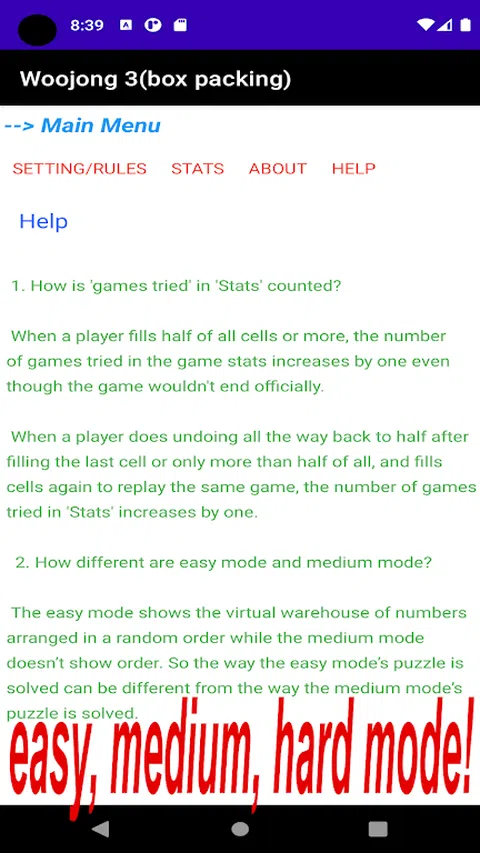 8:39

Woojong 3(box packing)

--> Main Menu

SETTING/RULES STATS ABOUT HELP

Help

1. How is 'games tried' in 'Stats' counted?

When a player fills half of all cells or more, the number of games tried in the game stats increases by one even though the game wouldn't end officially.

When a player does undoing all the way back to half after filling the last cell or only more than half of all, and fills cells again to replay the same game, the number of games tried in 'Stats' increases by one.

2. How different are easy mode and medium mode?

The easy mode shows the virtual warehouse of numbers arranged in a random order while the medium mode doesn't show order. So the way the easy mode's puzzle is solved can be different from the way the medium mode's puzzle is solved.

easy, medium, hard mode!